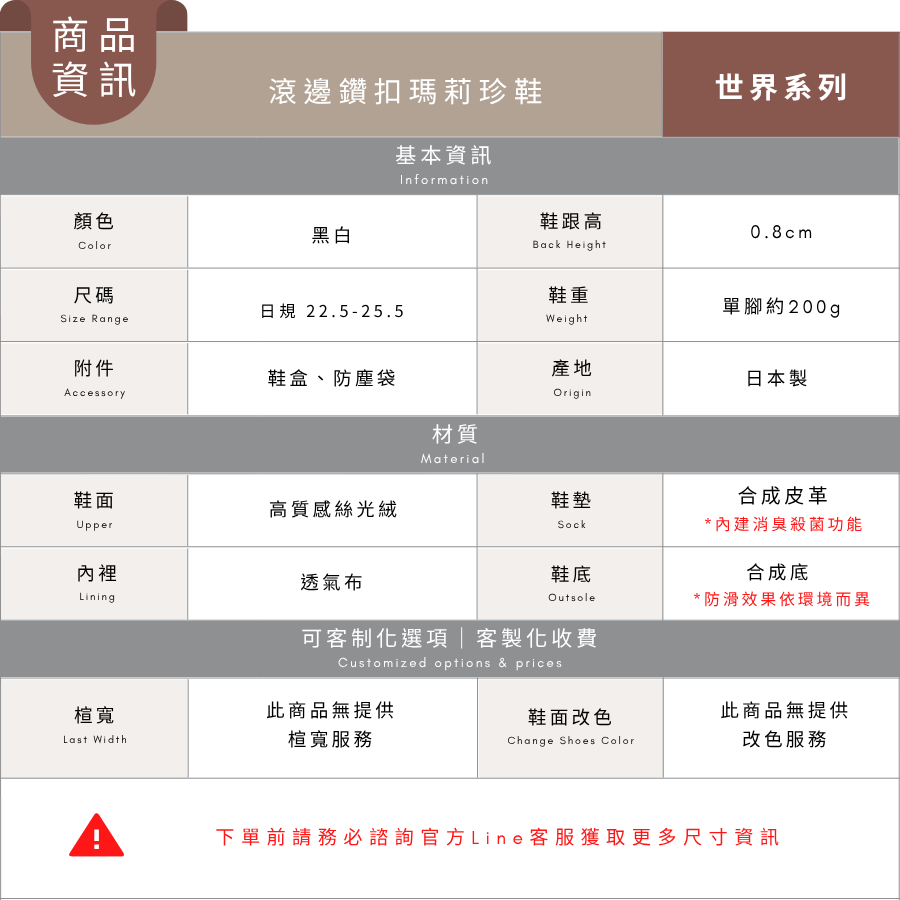 商品資訊

滾邊鑽扣瑪莉珍鞋

世界系列

基本資訊
Information

| 顏色 Color | 黑白 | 鞋跟高 Back Height | 0.8cm |
|---|---|---|---|
| 尺碼 Size Range | 日規 22.5-25.5 | 鞋重 Weight | 單腳約200g |
| 附件 Accessory | 鞋盒、防塵袋 | 產地 Origin | 日本製 |

材質
Material

| 鞋面 Upper | 高質感絲光絨 | 鞋墊 Sock | 合成皮革 *內建消臭殺菌功能 |
|---|---|---|---|
| 內裡 Lining | 透氣布 | 鞋底 Outsole | 合成底 *防滑效果依環境而異 |

可客制化選項｜客製化收費
Customized options & prices

| 楦寬 Last Width | 此商品無提供 楦寬服務 | 鞋面改色 Change Shoes Color | 此商品無提供 改色服務 |
|---|---|---|---|

下單前請務必諮詢官方Line客服獲取更多尺寸資訊